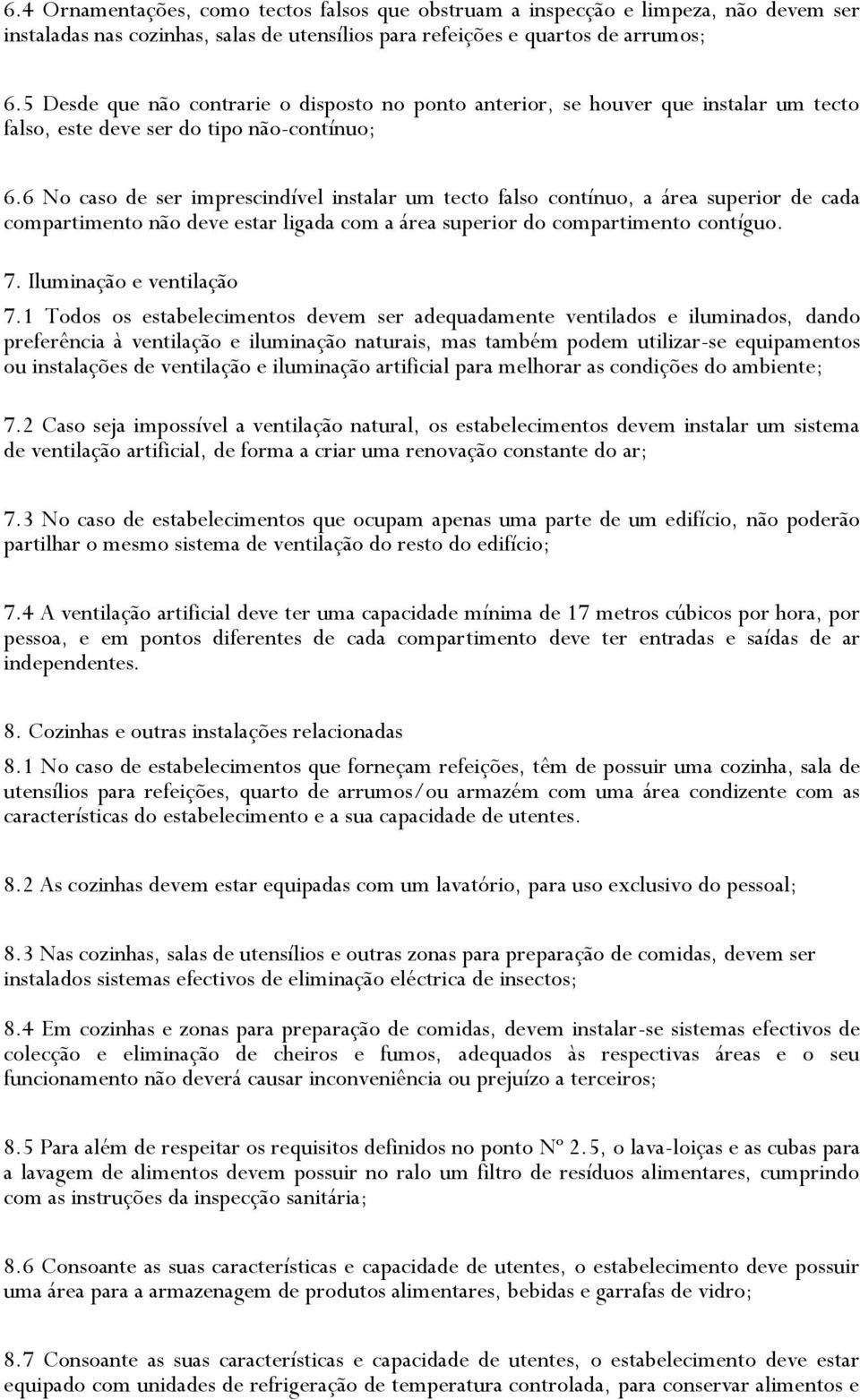 6.4 Ornamentações, como tectos falsos que obstruam a inspecção e limpeza, não devem ser instaladas nas cozinhas, salas de utensílios para refeições e quartos de arrumos;

6.5 Desde que não contrarie o disposto no ponto anterior, se houver que instalar um tecto falso, este deve ser do tipo não-contínuo;

6.6 No caso de ser imprescindível instalar um tecto falso contínuo, a área superior de cada compartimento não deve estar ligada com a área superior do compartimento contíguo.

7. Iluminação e ventilação

7.1 Todos os estabelecimentos devem ser adequadamente ventilados e iluminados, dando preferência à ventilação e iluminação naturais, mas também podem utilizar-se equipamentos ou instalações de ventilação e iluminação artificial para melhorar as condições do ambiente;

7.2 Caso seja impossível a ventilação natural, os estabelecimentos devem instalar um sistema de ventilação artificial, de forma a criar uma renovação constante do ar;

7.3 No caso de estabelecimentos que ocupam apenas uma parte de um edifício, não poderão partilhar o mesmo sistema de ventilação do resto do edifício;

7.4 A ventilação artificial deve ter uma capacidade mínima de 17 metros cúbicos por hora, por pessoa, e em pontos diferentes de cada compartimento deve ter entradas e saídas de ar independentes.

8. Cozinhas e outras instalações relacionadas

8.1 No caso de estabelecimentos que forneçam refeições, têm de possuir uma cozinha, sala de utensílios para refeições, quarto de arrumos/ou armazém com uma área condizente com as características do estabelecimento e a sua capacidade de utentes.

8.2 As cozinhas devem estar equipadas com um lavatório, para uso exclusivo do pessoal;

8.3 Nas cozinhas, salas de utensílios e outras zonas para preparação de comidas, devem ser instalados sistemas efectivos de eliminação eléctrica de insectos;

8.4 Em cozinhas e zonas para preparação de comidas, devem instalar-se sistemas efectivos de colecção e eliminação de cheiros e fumos, adequados às respectivas áreas e o seu funcionamento não deverá causar inconveniência ou prejuízo a terceiros;

8.5 Para além de respeitar os requisitos definidos no ponto Nº 2.5, o lava-loiças e as cubas para a lavagem de alimentos devem possuir no ralo um filtro de resíduos alimentares, cumprindo com as instruções da inspecção sanitária;

8.6 Consoante as suas características e capacidade de utentes, o estabelecimento deve possuir uma área para a armazenagem de produtos alimentares, bebidas e garrafas de vidro;

8.7 Consoante as suas características e capacidade de utentes, o estabelecimento deve estar equipado com unidades de refrigeração de temperatura controlada, para conservar alimentos e